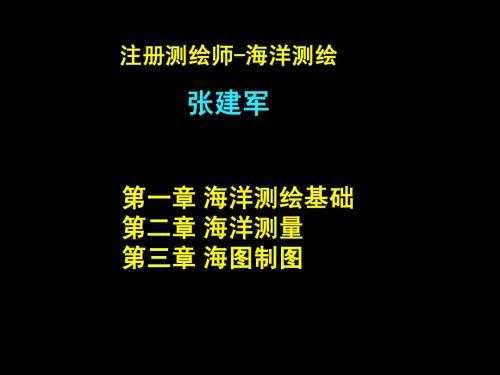 注册测绘师-海洋测绘

张建军

第一章 海洋测绘基础
第二章 海洋测量
第三章 海图制图